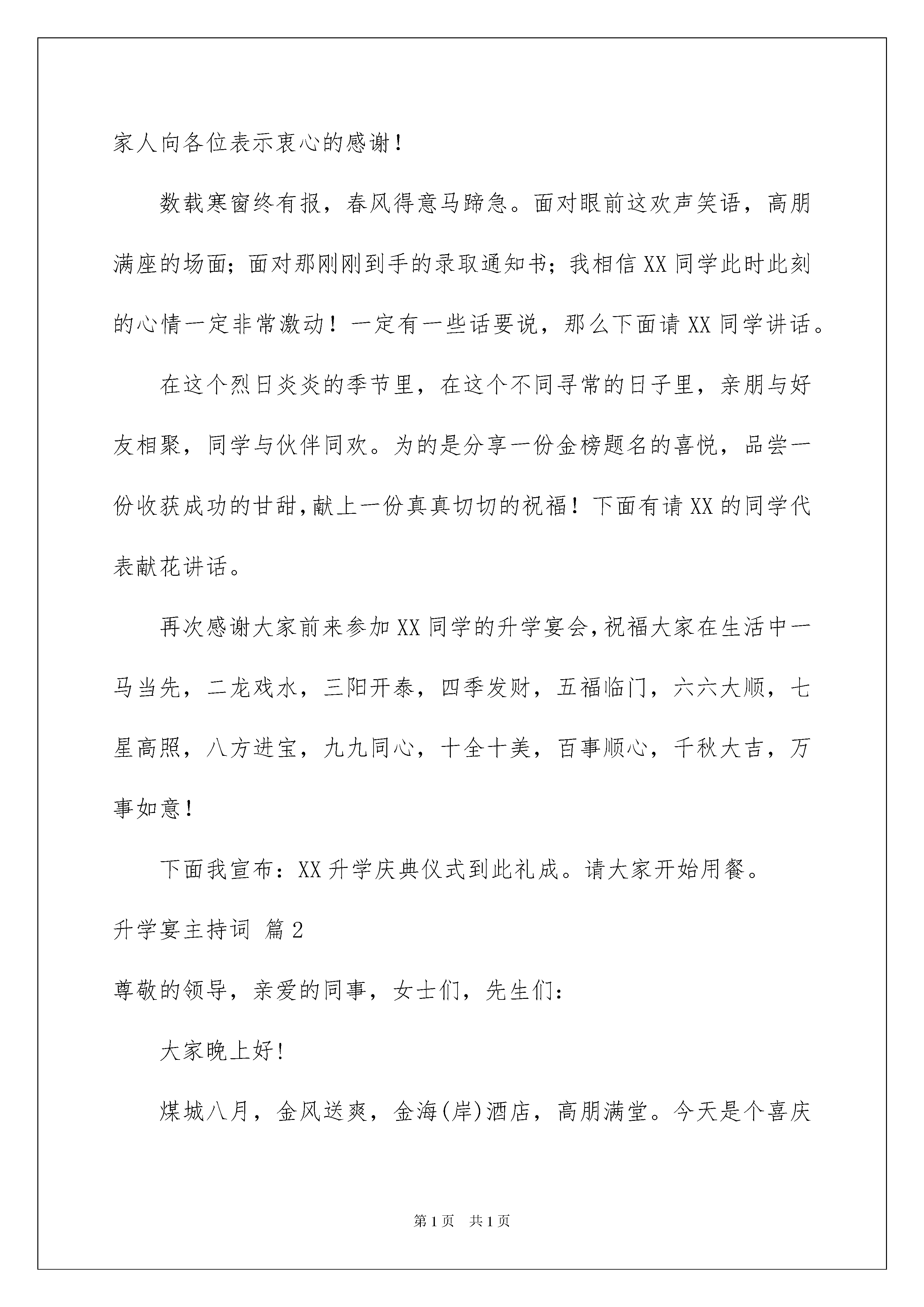 家人向各位表示衷心的感谢！

数载寒窗终有报，春风得意马蹄急。面对眼前这欢声笑语，高朋满座的场面；面对那刚刚到手的录取通知书；我相信XX同学此时此刻的心情一定非常激动！一定有一些话要说，那么下面请XX同学讲话。

在这个烈日炎炎的季节里，在这个不同寻常的日子里，亲朋与好友相聚，同学与伙伴同欢。为的是分享一份金榜题名的喜悦，品尝一份收获成功的甘甜,献上一份真真切切的祝福！下面有请XX的同学代表献花讲话。

再次感谢大家前来参加XX同学的升学宴会,祝福大家在生活中一马当先，二龙戏水，三阳开泰，四季发财，五福临门，六六大顺，七星高照，八方进宝，九九同心，十全十美，百事顺心，千秋大吉，万事如意！

下面我宣布：XX升学庆典仪式到此礼成。请大家开始用餐。

升学宴主持词 篇2

尊敬的领导，亲爱的同事，女士们，先生们：

大家晚上好!

煤城八月，金风送爽，金海(岸)酒店，高朋满堂。今天是个喜庆

第1页 共1页